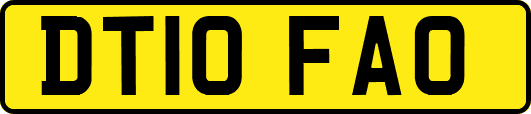 DT10 FAO